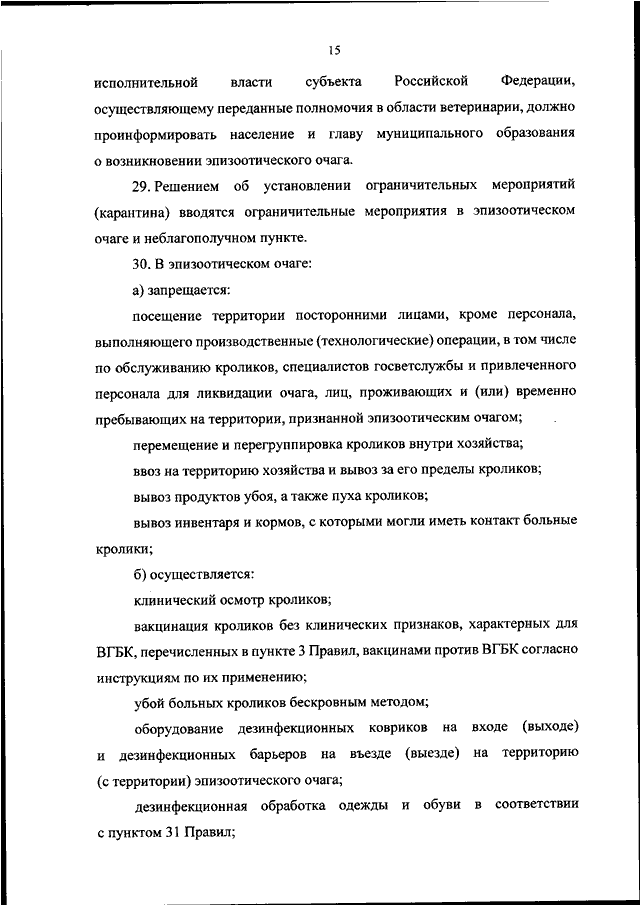 15

исполнительной власти субъекта Российской Федерации, осуществляющему переданные полномочия в области ветеринарии, должно проинформировать население и главу муниципального образования о возникновении эпизоотического очага.

29. Решением об установлении ограничительных мероприятий (карантина) вводятся ограничительные мероприятия в эпизоотическом очаге и неблагополучном пункте.

30. В эпизоотическом очаге:

а) запрещается:

посещение территории посторонними лицами, кроме персонала, выполняющего производственные (технологические) операции, в том числе по обслуживанию кроликов, специалистов госветслужбы и привлеченного персонала для ликвидации очага, лиц, проживающих и (или) временно пребывающих на территории, признанной эпизоотическим очагом;

перемещение и перегруппировка кроликов внутри хозяйства;

ввоз на территорию хозяйства и вывоз за его пределы кроликов;

вывоз продуктов убоя, а также пуха кроликов;

вывоз инвентаря и кормов, с которыми могли иметь контакт больные кролики;

б) осуществляется:

клинический осмотр кроликов;

вакцинация кроликов без клинических признаков, характерных для ВГБК, перечисленных в пункте 3 Правил, вакцинами против ВГБК согласно инструкциям по их применению;

убой больных кроликов бескровным методом;

оборудование дезинфекционных ковриков на входе (выходе) и дезинфекционных барьеров на въезде (выезде) на территорию (с территории) эпизоотического очага;

дезинфекционная обработка одежды и обуви в соответствии с пунктом 31 Правил;